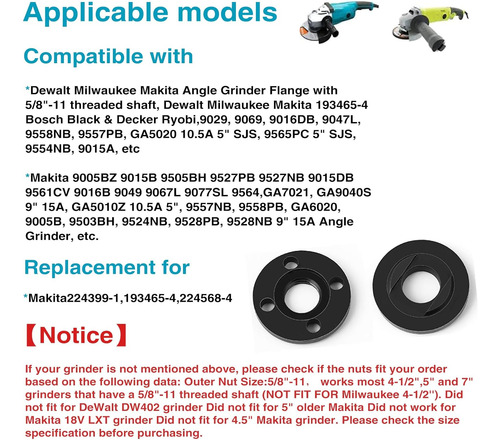 Applicable models

Compatible with

*Dewalt Milwaukee Makita Angle Grinder Flange with 5/8"-11 threaded shaft, Dewalt Milwaukee Makita 193465-4 Bosch Black & Decker Ryobi,9029, 9069, 9016DB, 9047L, 9558NB, 9557PB, GA5020 10.5A 5" SJS, 9565PC 5" SJS, 9554NB, 9015A, etc

*Makita 9005BZ 9015B 9505BH 9527PB 9527NB 9015DB 9561CV 9016B 9049 9067L 9077SL 9564,GA7021, GA9040S 9" 15A, GA5010Z 10.5A 5", 9557NB, 9558PB, GA6020, 9005B, 9503BH, 9524NB, 9528PB, 9528NB 9" 15A Angle Grinder, etc.

Replacement for

*Makita224399-1,193465-4,224568-4

【Notice】

If your grinder is not mentioned above, please check if the nuts fit your order based on the following data: Outer Nut Size:5/8"-11, works most 4-1/2",5" and 7" grinders that have a 5/8"-11 threaded shaft (NOT FIT FOR Milwaukee 4-1/2"). Did not fit for DeWalt DW402 grinder Did not fit for 5" older Makita Did not work for Makita 18V LXT grinder Did not fit for 4.5" Makita grinder. Please check the size specification before purchasing.